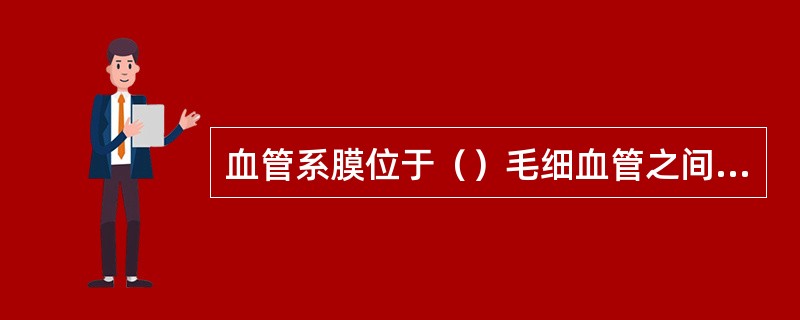 血管系膜位于（）毛细血管之间...